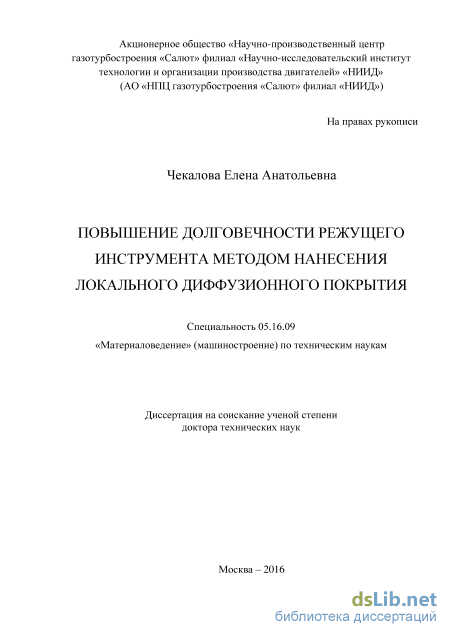 Акционерное общество «Научно-производственный центр газотурбостроения «Салют» филиал «Научно-исследовательский институт технологии и организации производства двигателей» «НИИД» (АО «НПЦ газотурбостроения «Салют» филиал «НИИД»)

На правах рукописи

Чекалова Елена Анатольевна

ПОВЫШЕНИЕ ДОЛГОВЕЧНОСТИ РЕЖУЩЕГО ИНСТРУМЕНТА МЕТОДОМ НАНЕСЕНИЯ ЛОКАЛЬНОГО ДИФФУЗИОННОГО ПОКРЫТИЯ

Специальность 05.16.09

«Материаловедение» (машиностроение) по техническим наукам

Диссертация на соискание ученой степени доктора технических наук

Москва – 2016

dsLib.net
библиотека диссертаций